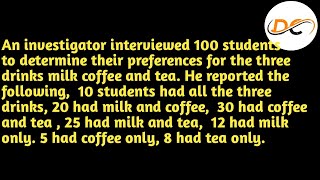 DC

An investigator interviewed 100 students to determine their preferences for the three drinks milk coffee and tea. He reported the following, 10 students had all the three drinks, 20 had milk and coffee, 30 had coffee and tea , 25 had milk and tea, 12 had milk only. 5 had coffee only, 8 had tea only.